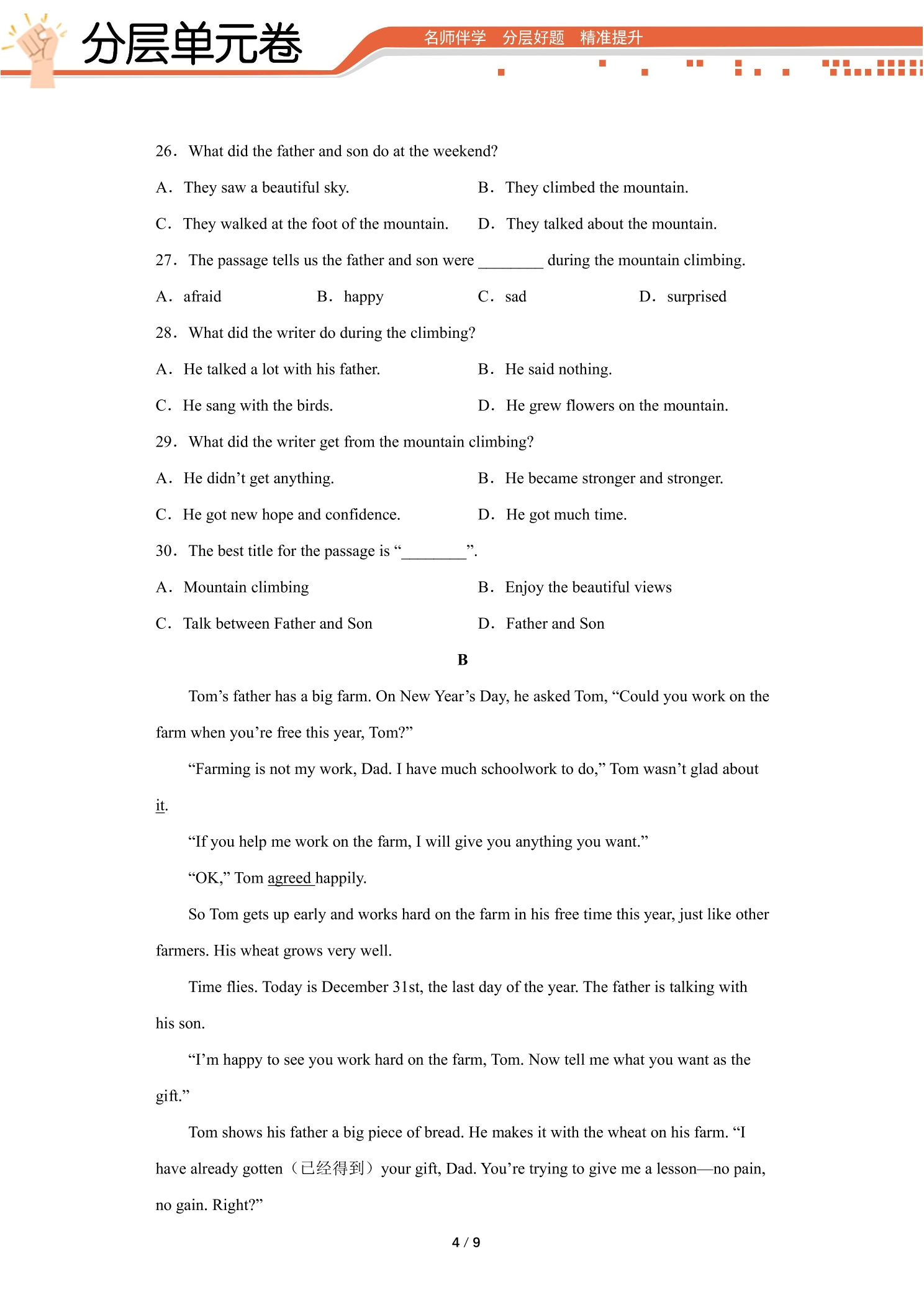 分层单元卷

名师伴学 分层好题 精准提升

26. What did the father and son do at the weekend?

A. They saw a beautiful sky.   B. They climbed the mountain.

C. They walked at the foot of the mountain.   D. They talked about the mountain.

27. The passage tells us the father and son were ____ during the mountain climbing.

A. afraid   B. happy   C. sad   D. surprised

28. What did the writer do during the climbing?

A. He talked a lot with his father.   B. He said nothing.

C. He sang with the birds.   D. He grew flowers on the mountain.

29. What did the writer get from the mountain climbing?

A. He didn't get anything.   B. He became stronger and stronger.

C. He got new hope and confidence.   D. He got much time.

30. The best title for the passage is "____".

A. Mountain climbing   B. Enjoy the beautiful views

C. Talk between Father and Son   D. Father and Son

B

Tom's father has a big farm. On New Year's Day, he asked Tom, "Could you work on the farm when you're free this year, Tom?"

"Farming is not my work, Dad. I have much schoolwork to do," Tom wasn't glad about it.

"If you help me work on the farm, I will give you anything you want."

"OK," Tom agreed happily.

So Tom gets up early and works hard on the farm in his free time this year, just like other farmers. His wheat grows very well.

Time flies. Today is December 31st, the last day of the year. The father is talking with his son.

"I'm happy to see you work hard on the farm, Tom. Now tell me what you want as the gift."

Tom shows his father a big piece of bread. He makes it with the wheat on his farm. "I have already gotten（已经得到）your gift, Dad. You're trying to give me a lesson—no pain, no gain. Right?"

4 / 9